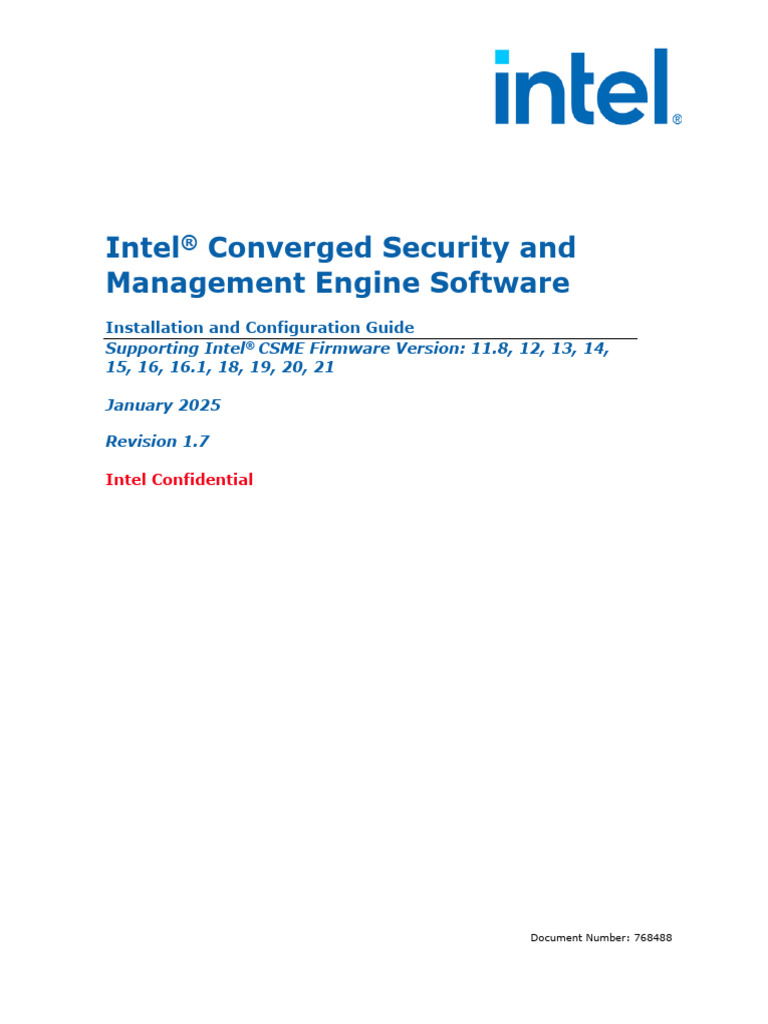 intel®

Intel® Converged Security and Management Engine Software

Installation and Configuration Guide

Supporting Intel® CSME Firmware Version: 11.8, 12, 13, 14, 15, 16, 16.1, 18, 19, 20, 21

January 2025

Revision 1.7

Intel Confidential

Document Number: 768488